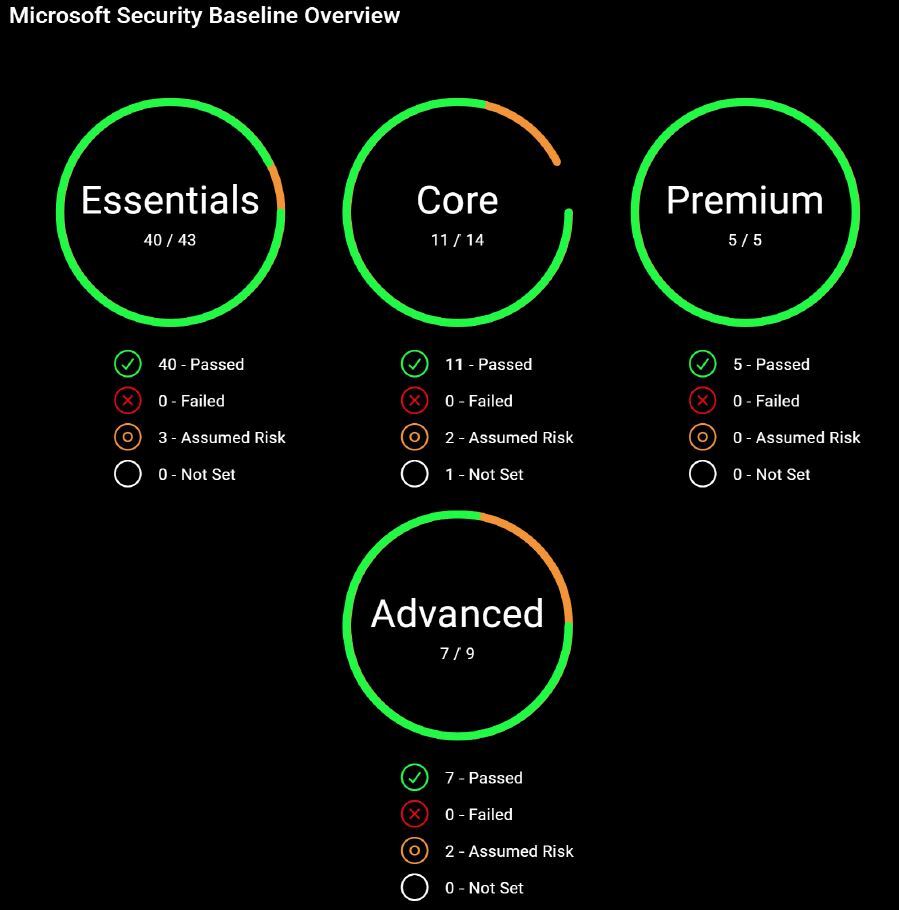 Microsoft Security Baseline Overview

Essentials
40 / 43

40 - Passed
0 - Failed
3 - Assumed Risk
0 - Not Set

Core
11 / 14

11 - Passed
0 - Failed
2 - Assumed Risk
1 - Not Set

Premium
5 / 5

5 - Passed
0 - Failed
0 - Assumed Risk
0 - Not Set

Advanced
7 / 9

7 - Passed
0 - Failed
2 - Assumed Risk
0 - Not Set